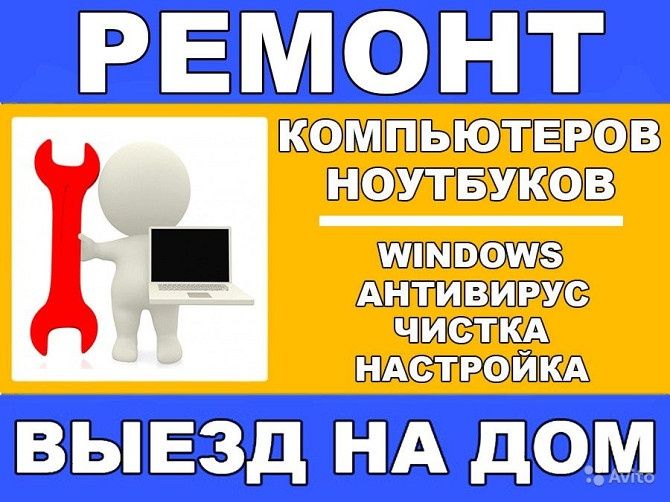 РЕМОНТ

КОМПЬЮТЕРОВ
НОУТБУКОВ

WINDOWS
АНТИВИРУС
ЧИСТКА
НАСТРОЙКА

ВЫЕЗД НА ДОМ

Avito